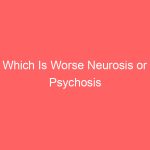 Which Is Worse Neurosis or Psychosis